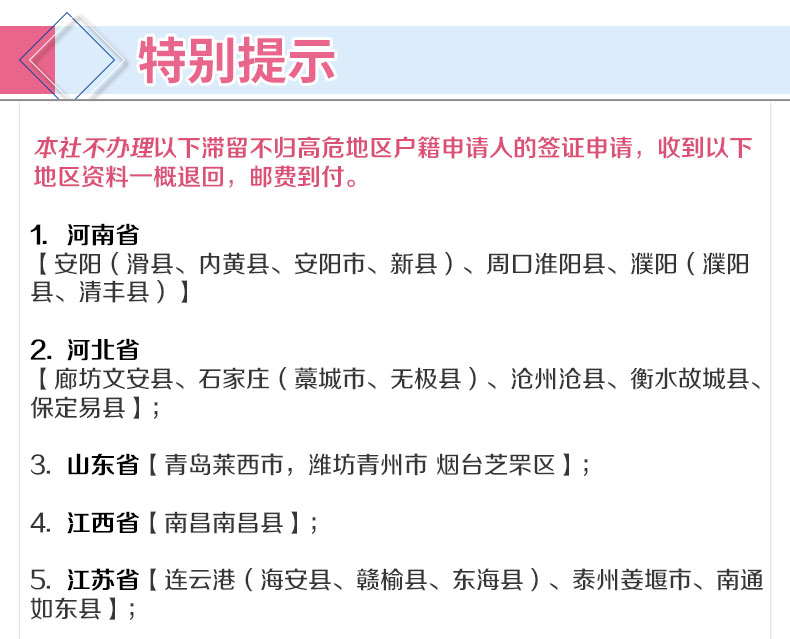 特别提示

本社不办理以下滞留不归高危地区户籍申请人的签证申请，收到以下地区资料一概退回，邮费到付。

1. 河南省
【安阳（滑县、内黄县、安阳市、新县）、周口淮阳县、濮阳（濮阳县、清丰县）】

2. 河北省
【廊坊文安县、石家庄（藁城市、无极县）、沧州沧县、衡水故城县、保定易县】;

3. 山东省【青岛莱西市，潍坊青州市 烟台芝罘区】;

4. 江西省【南昌南昌县】;

5. 江苏省【连云港（海安县、赣榆县、东海县）、泰州姜堰市、南通如东县】;